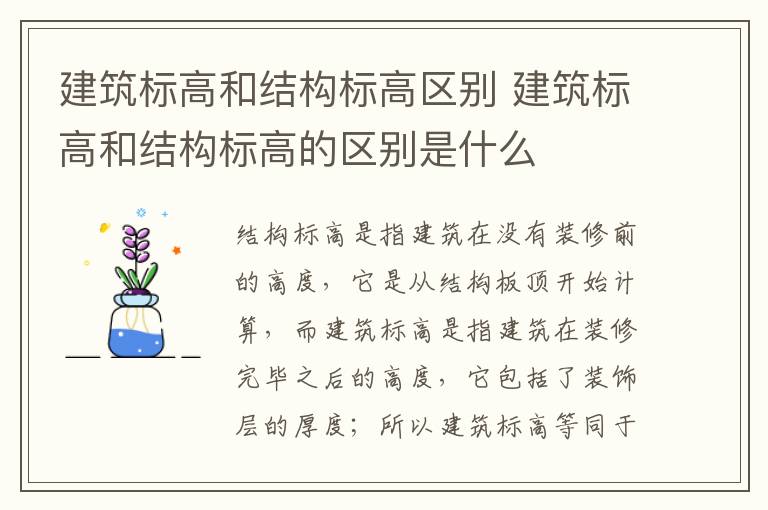 建筑标高和结构标高区别 建筑标高和结构标高的区别是什么

结构标高是指建筑在没有装修前的高度，它是从结构板顶开始计算，而建筑标高是指建筑在装修完毕之后的高度，它包括了装饰层的厚度；所以建筑标高等同于